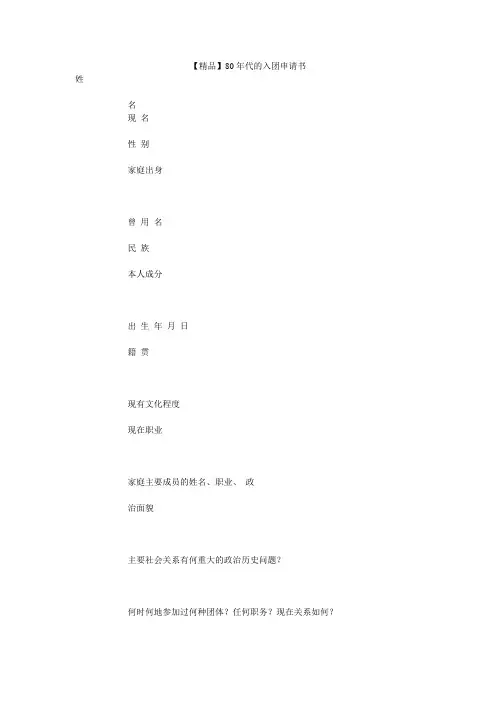 【精品】80年代的入团申请书

姓

名

现 名

性 别

家庭出身

曾 用 名

民 族

本人成分

出 生 年 月 日

籍 贯

现有文化程度

现在职业

家庭主要成员的姓名、职业、 政

治面貌

主要社会关系有何重大的政治历史问题？

何时何地参加过何种团体？任何职务？现在关系如何？